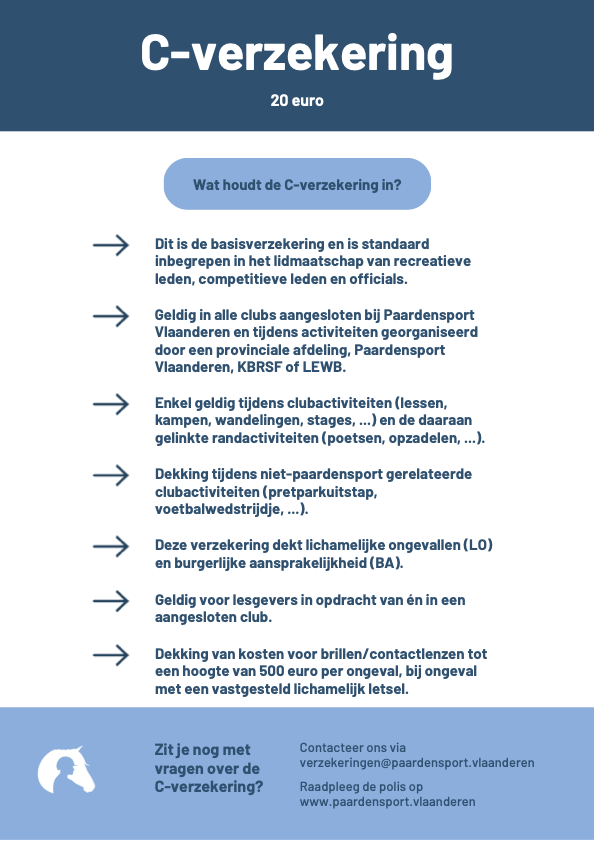 C-verzekering

20 euro

Wat houdt de C-verzekering in?

Dit is de basisverzekering en is standaard inbegrepen in het lidmaatschap van recreatieve leden, competitieve leden en officials.

Geldig in alle clubs aangesloten bij Paardensport Vlaanderen en tijdens activiteiten georganiseerd door een provinciale afdeling, Paardensport Vlaanderen, KBRSF of LEWB.

Enkel geldig tijdens clubactiviteiten (lessen, kampen, wandelingen, stages, ...) en de daaraan gelinkte randactiviteiten (poetsen, opzadelen, ...).

Dekking tijdens niet-paardensport gerelateerde clubactiviteiten (pretparkuitstap, voetbalwedstrijdje, ...).

Deze verzekering dekt lichamelijke ongevallen (LO) en burgerlijke aansprakelijkheid (BA).

Geldig voor lesgevers in opdracht van én in een aangesloten club.

Dekking van kosten voor brillen/contactlenzen tot een hoogte van 500 euro per ongeval, bij ongeval met een vastgesteld lichamelijk letsel.

Zit je nog met vragen over de C-verzekering?

Contacteer ons via verzekeringen@paardensport.vlaanderen

Raadpleeg de polis op www.paardensport.vlaanderen